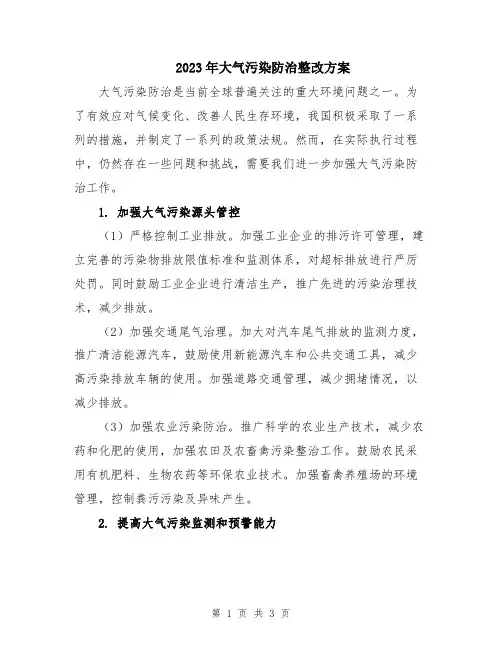 2023年大气污染防治整改方案

大气污染防治是当前全球普遍关注的重大环境问题之一。为了有效应对气候变化、改善人民生存环境，我国积极采取了一系列的措施，并制定了一系列的政策法规。然而，在实际执行过程中，仍然存在一些问题和挑战，需要我们进一步加强大气污染防治工作。

1. 加强大气污染源头管控

（1）严格控制工业排放。加强工业企业的排污许可管理，建立完善的污染物排放限值标准和监测体系，对超标排放进行严厉处罚。同时鼓励工业企业进行清洁生产，推广先进的污染治理技术，减少排放。

（2）加强交通尾气治理。加大对汽车尾气排放的监测力度，推广清洁能源汽车，鼓励使用新能源汽车和公共交通工具，减少高污染排放车辆的使用。加强道路交通管理，减少拥堵情况，以减少排放。

（3）加强农业污染防治。推广科学的农业生产技术，减少农药和化肥的使用，加强农田及农畜禽污染整治工作。鼓励农民采用有机肥料、生物农药等环保农业技术。加强畜禽养殖场的环境管理，控制粪污污染及异味产生。

2. 提高大气污染监测和预警能力

第 1 页 共 3 页